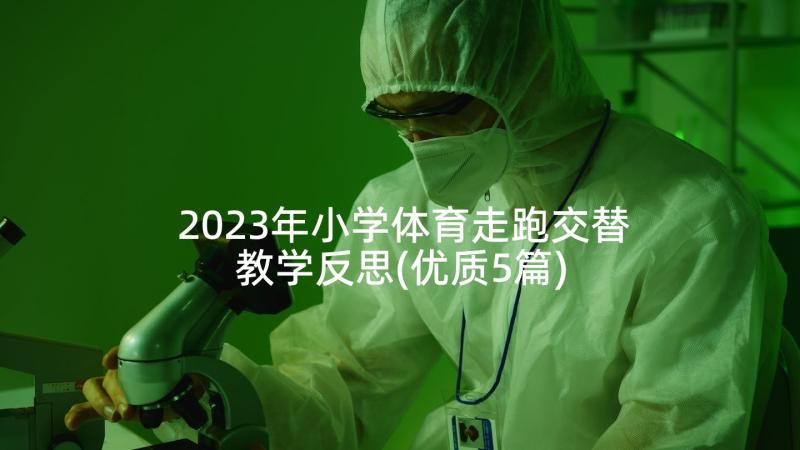 2023年小学体育走跑交替教学反思(优质5篇)